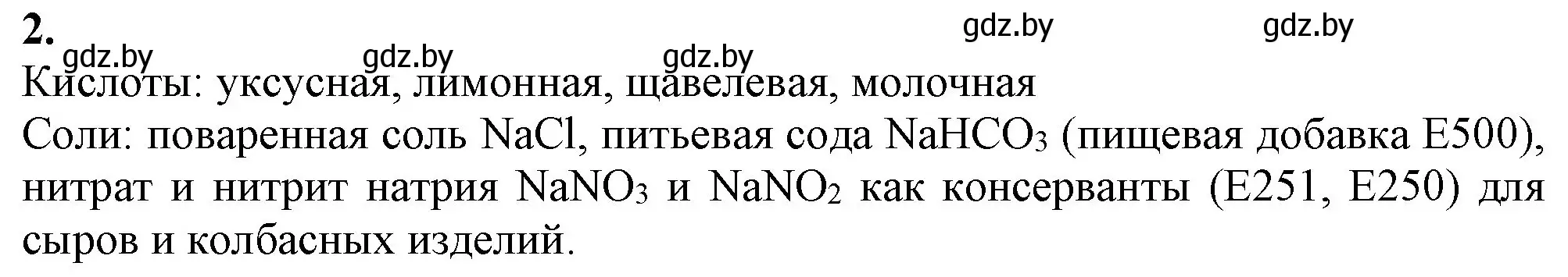 2.

gdz.by gdz.by

gdz.by gdz.by gdz.by

Кислоты: уксусная, лимонная, щавелевая, молочная
Соли: поваренная соль $NaCl$, питьевая сода $NaHCO_3$ (пищевая добавка E500), нитрат и нитрит натрия $NaNO_3$ и $NaNO_2$ как консерванты (E251, E250) для сыров и колбасных изделий.